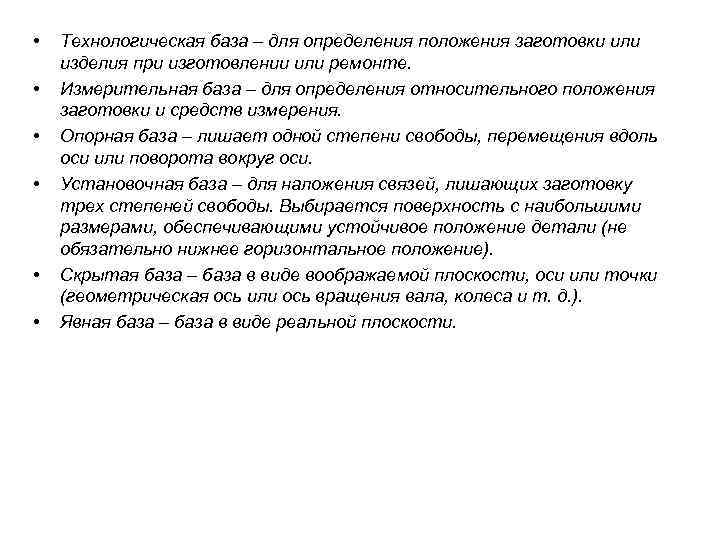 • Технологическая база – для определения положения заготовки или изделия при изготовлении или ремонте.
• Измерительная база – для определения относительного положения заготовки и средств измерения.
• Опорная база – лишает одной степени свободы, перемещения вдоль оси или поворота вокруг оси.
• Установочная база – для наложения связей, лишающих заготовку трех степеней свободы. Выбирается поверхность с наибольшими размерами, обеспечивающими устойчивое положение детали (не обязательно нижнее горизонтальное положение).
• Скрытая база – база в виде воображаемой плоскости, оси или точки (геометрическая ось или ось вращения вала, колеса и т. д.).
• Явная база – база в виде реальной плоскости.